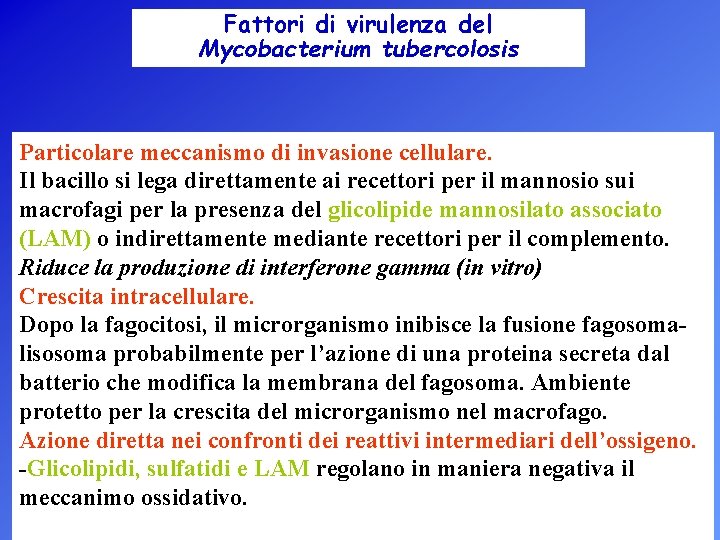 Fattori di virulenza del
Mycobacterium tubercolosis

Particolare meccanismo di invasione cellulare.
Il bacillo si lega direttamente ai recettori per il mannosio sui macrofagi per la presenza del glicolipide mannosilato associato (LAM) o indirettamente mediante recettori per il complemento.
Riduce la produzione di interferone gamma (in vitro)
Crescita intracellulare.
Dopo la fagocitosi, il microrganismo inibisce la fusione fagosoma-lisosoma probabilmente per l'azione di una proteina secreta dal batterio che modifica la membrana del fagosoma. Ambiente protetto per la crescita del microrganismo nel macrofago.
Azione diretta nei confronti dei reattivi intermediari dell'ossigeno.
-Glicolipidi, sulfatidi e LAM regolano in maniera negativa il meccanimo ossidativo.